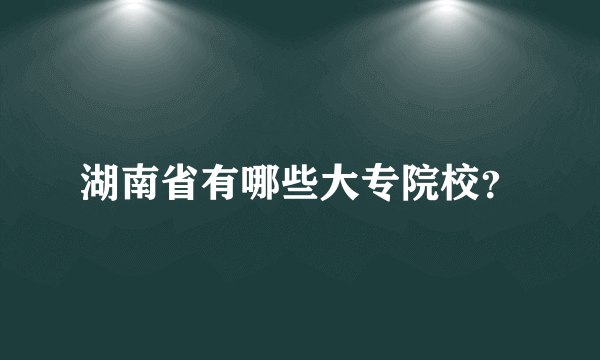 湖南省有哪些大专院校?